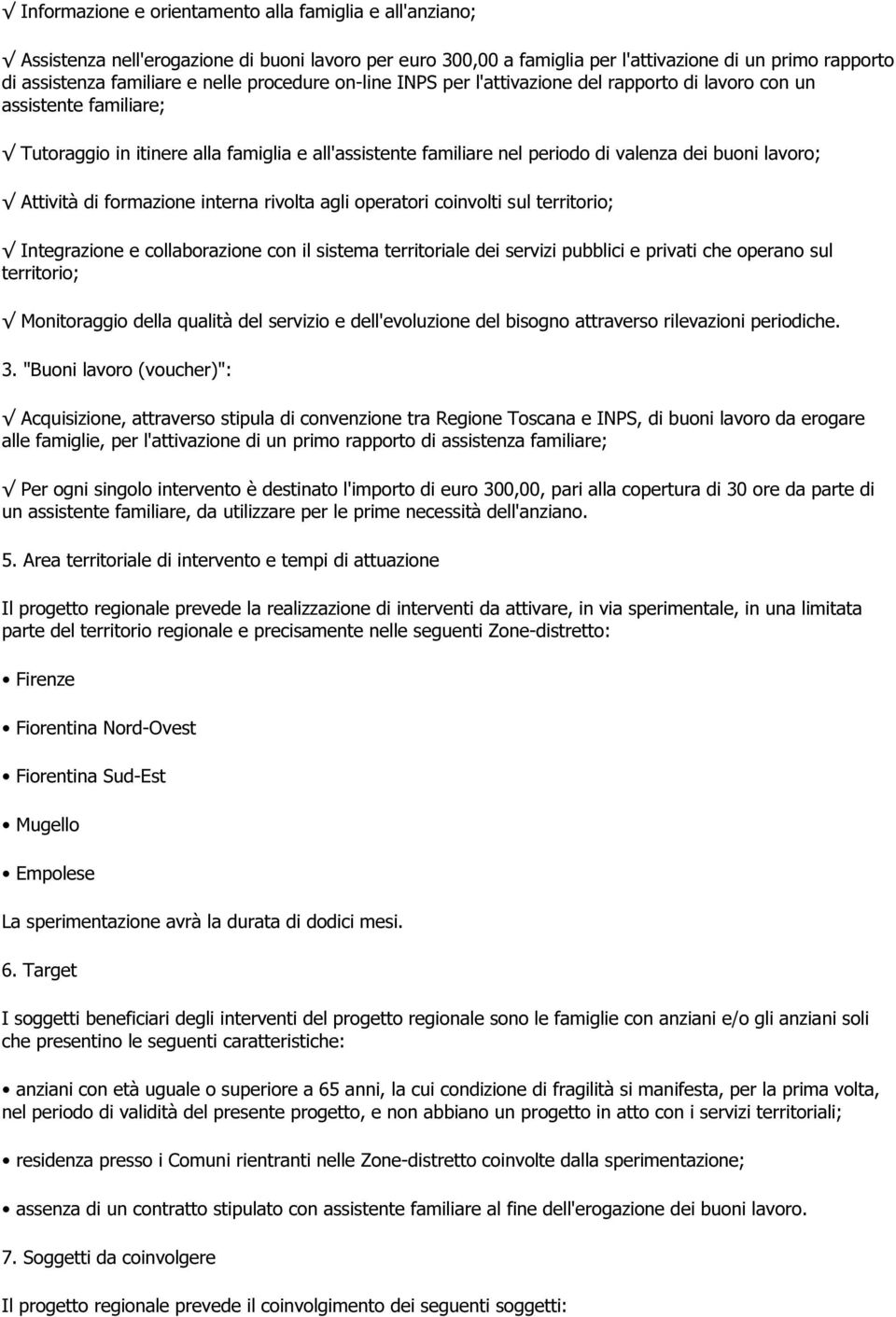 √ Informazione e orientamento alla famiglia e all'anziano;

√ Assistenza nell'erogazione di buoni lavoro per euro 300,00 a famiglia per l'attivazione di un primo rapporto di assistenza familiare e nelle procedure on-line INPS per l'attivazione del rapporto di lavoro con un assistente familiare;

√ Tutoraggio in itinere alla famiglia e all'assistente familiare nel periodo di valenza dei buoni lavoro;

√ Attività di formazione interna rivolta agli operatori coinvolti sul territorio;

√ Integrazione e collaborazione con il sistema territoriale dei servizi pubblici e privati che operano sul territorio;

√ Monitoraggio della qualità del servizio e dell'evoluzione del bisogno attraverso rilevazioni periodiche.

3. "Buoni lavoro (voucher)":

√ Acquisizione, attraverso stipula di convenzione tra Regione Toscana e INPS, di buoni lavoro da erogare alle famiglie, per l'attivazione di un primo rapporto di assistenza familiare;

√ Per ogni singolo intervento è destinato l'importo di euro 300,00, pari alla copertura di 30 ore da parte di un assistente familiare, da utilizzare per le prime necessità dell'anziano.

5. Area territoriale di intervento e tempi di attuazione

Il progetto regionale prevede la realizzazione di interventi da attivare, in via sperimentale, in una limitata parte del territorio regionale e precisamente nelle seguenti Zone-distretto:

• Firenze

• Fiorentina Nord-Ovest

• Fiorentina Sud-Est

• Mugello

• Empolese

La sperimentazione avrà la durata di dodici mesi.

6. Target

I soggetti beneficiari degli interventi del progetto regionale sono le famiglie con anziani e/o gli anziani soli che presentino le seguenti caratteristiche:

• anziani con età uguale o superiore a 65 anni, la cui condizione di fragilità si manifesta, per la prima volta, nel periodo di validità del presente progetto, e non abbiano un progetto in atto con i servizi territoriali;

• residenza presso i Comuni rientranti nelle Zone-distretto coinvolte dalla sperimentazione;

• assenza di un contratto stipulato con assistente familiare al fine dell'erogazione dei buoni lavoro.

7. Soggetti da coinvolgere

Il progetto regionale prevede il coinvolgimento dei seguenti soggetti: